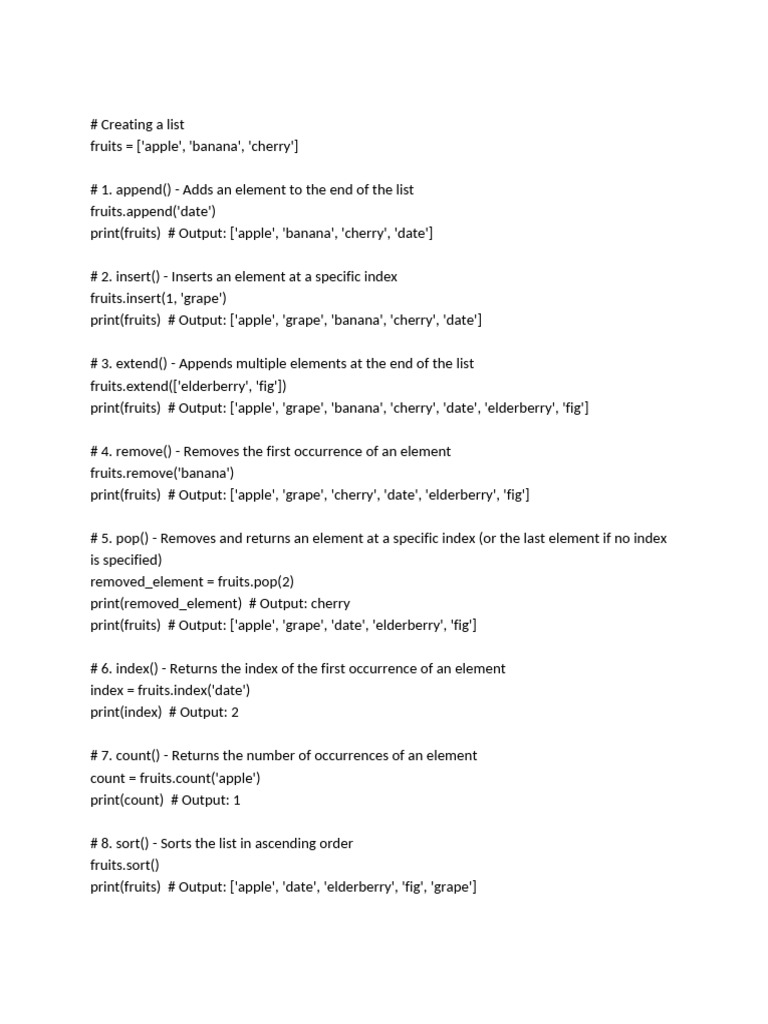 # Creating a list
fruits = ['apple', 'banana', 'cherry']

# 1. append() - Adds an element to the end of the list
fruits.append('date')
print(fruits)  # Output: ['apple', 'banana', 'cherry', 'date']

# 2. insert() - Inserts an element at a specific index
fruits.insert(1, 'grape')
print(fruits)  # Output: ['apple', 'grape', 'banana', 'cherry', 'date']

# 3. extend() - Appends multiple elements at the end of the list
fruits.extend(['elderberry', 'fig'])
print(fruits)  # Output: ['apple', 'grape', 'banana', 'cherry', 'date', 'elderberry', 'fig']

# 4. remove() - Removes the first occurrence of an element
fruits.remove('banana')
print(fruits)  # Output: ['apple', 'grape', 'cherry', 'date', 'elderberry', 'fig']

# 5. pop() - Removes and returns an element at a specific index (or the last element if no index is specified)
removed_element = fruits.pop(2)
print(removed_element)  # Output: cherry
print(fruits)  # Output: ['apple', 'grape', 'date', 'elderberry', 'fig']

# 6. index() - Returns the index of the first occurrence of an element
index = fruits.index('date')
print(index)  # Output: 2

# 7. count() - Returns the number of occurrences of an element
count = fruits.count('apple')
print(count)  # Output: 1

# 8. sort() - Sorts the list in ascending order
fruits.sort()
print(fruits)  # Output: ['apple', 'date', 'elderberry', 'fig', 'grape']